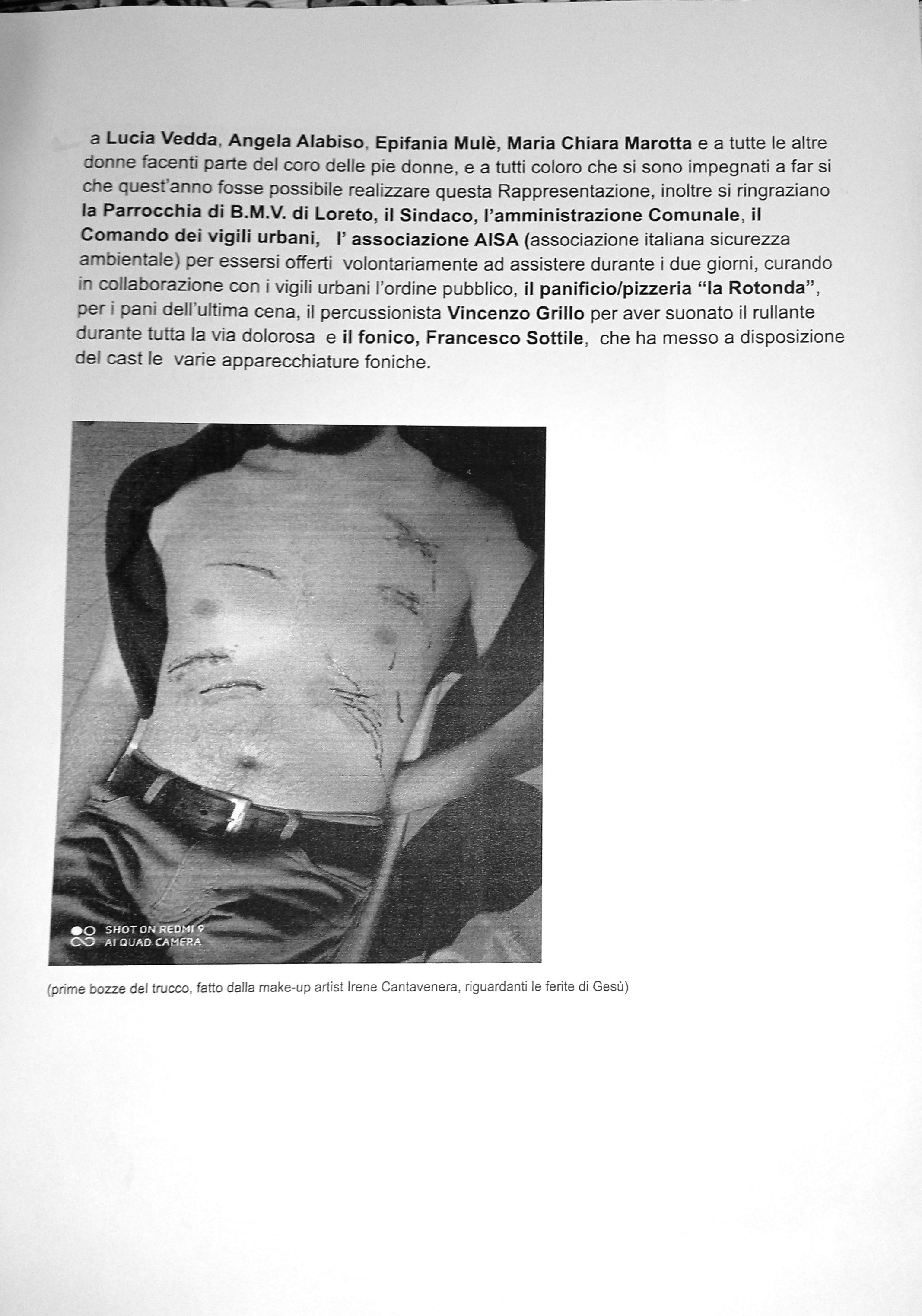 a Lucia Vedda, Angela Alabiso, Epifania Mulè, Maria Chiara Marotta e a tutte le altre donne facenti parte del coro delle pie donne, e a tutti coloro che si sono impegnati a far si che quest'anno fosse possibile realizzare questa Rappresentazione, inoltre si ringraziano la Parrocchia di B.M.V. di Loreto, il Sindaco, l'amministrazione Comunale, il Comando dei vigili urbani, l' associazione AISA (associazione italiana sicurezza ambientale) per essersi offerti volontariamente ad assistere durante i due giorni, curando in collaborazione con i vigili urbani l'ordine pubblico, il panificio/pizzeria "la Rotonda", per i pani dell'ultima cena, il percussionista Vincenzo Grillo per aver suonato il rullante durante tutta la via dolorosa e il fonico, Francesco Sottile, che ha messo a disposizione del cast le varie apparecchiature foniche.

SHOT ON REDMI 9
AI QUAD CAMERA

(prime bozze del trucco, fatto dalla make-up artist Irene Cantavenera, riguardanti le ferite di Gesù)